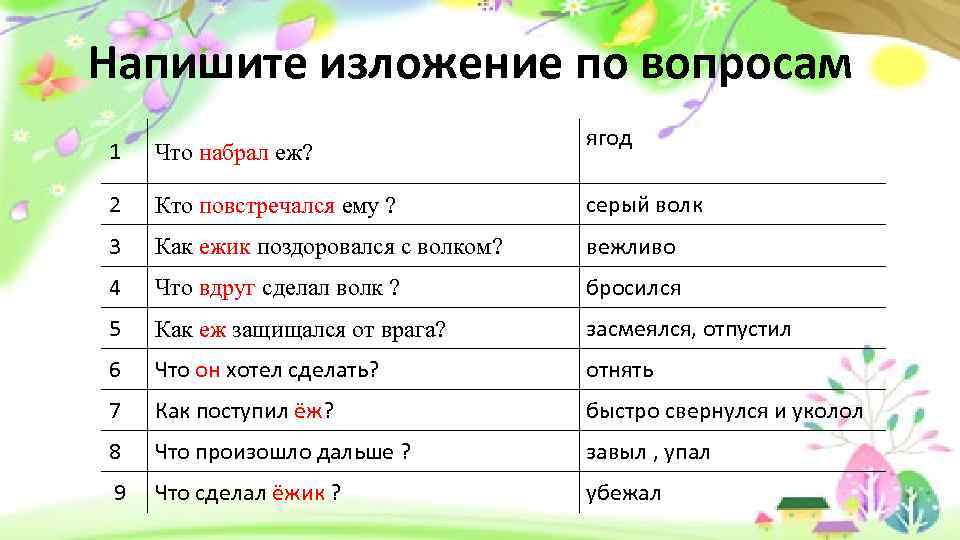 Напишите изложение по вопросам

| | | |
|---|---|---|
| 1 | Что набрал еж? | ягод |
| 2 | Кто повстречался ему ? | серый волк |
| 3 | Как ежик поздоровался с волком? | вежливо |
| 4 | Что вдруг сделал волк ? | бросился |
| 5 | Как еж защищался от врага? | засмеялся, отпустил |
| 6 | Что он хотел сделать? | отнять |
| 7 | Как поступил ёж? | быстро свернулся и уколол |
| 8 | Что произошло дальше ? | завыл , упал |
| 9 | Что сделал ёжик ? | убежал |